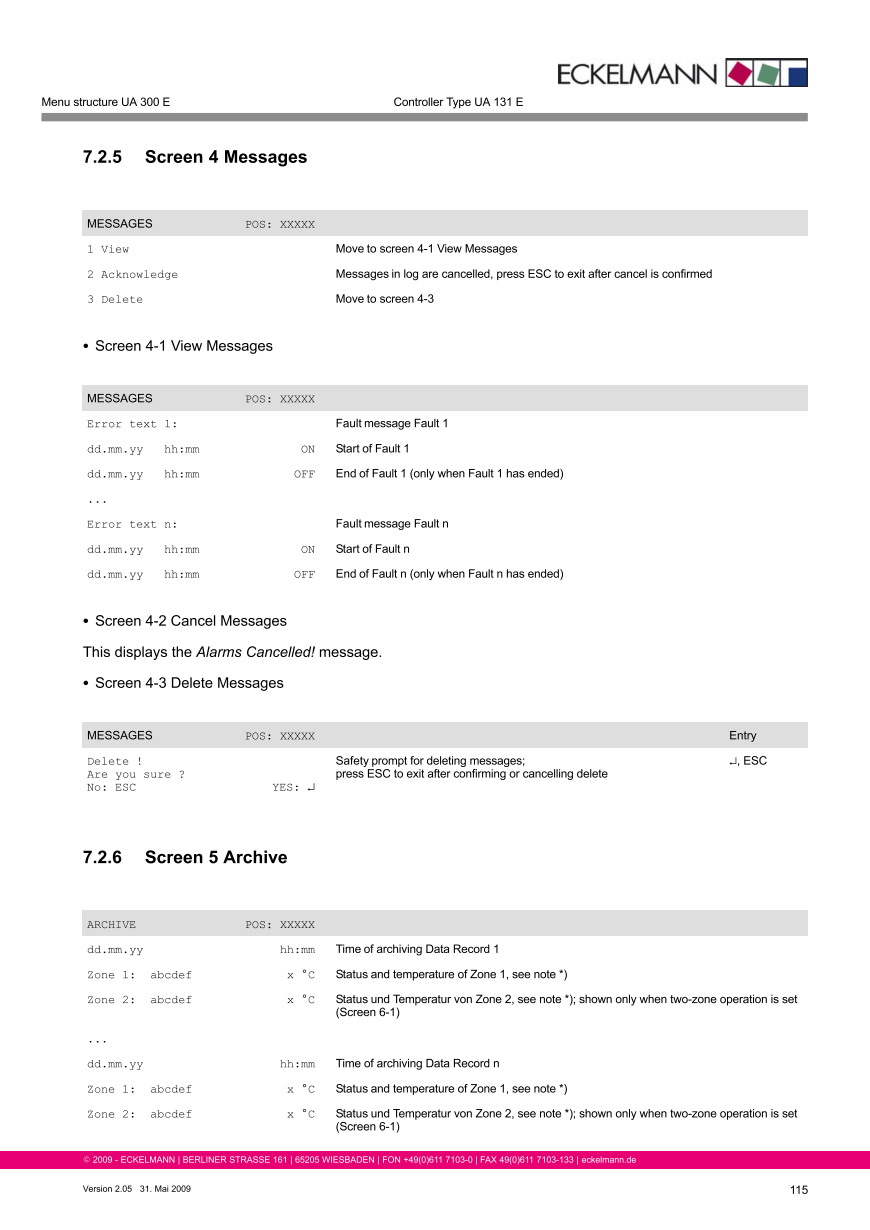 ECKELMANN

Menu structure UA 300 E

Controller Type UA 131 E

7.2.5 Screen 4 Messages

| MESSAGES | POS: XXXXX | |
|---|---|---|
| 1 View | | Move to screen 4-1 View Messages |
| 2 Acknowledge | | Messages in log are cancelled, press ESC to exit after cancel is confirmed |
| 3 Delete | | Move to screen 4-3 |

• Screen 4-1 View Messages

| MESSAGES | POS: XXXXX | |
|---|---|---|
| Error text 1: | | Fault message Fault 1 |
| dd.mm.yy hh:mm | ON | Start of Fault 1 |
| dd.mm.yy hh:mm | OFF | End of Fault 1 (only when Fault 1 has ended) |
| ... | | |
| Error text n: | | Fault message Fault n |
| dd.mm.yy hh:mm | ON | Start of Fault n |
| dd.mm.yy hh:mm | OFF | End of Fault n (only when Fault n has ended) |

• Screen 4-2 Cancel Messages

This displays the Alarms Cancelled! message.

• Screen 4-3 Delete Messages

| MESSAGES | POS: XXXXX | | Entry |
|---|---|---|---|
| Delete ! Are you sure ? No: ESC | YES: ↵ | Safety prompt for deleting messages; press ESC to exit after confirming or cancelling delete | ↵, ESC |

7.2.6 Screen 5 Archive

| ARCHIVE | POS: XXXXX | |
|---|---|---|
| dd.mm.yy | hh:mm | Time of archiving Data Record 1 |
| Zone 1: abcdef | x °C | Status and temperature of Zone 1, see note *) |
| Zone 2: abcdef | x °C | Status und Temperatur von Zone 2, see note *); shown only when two-zone operation is set (Screen 6-1) |
| ... | | |
| dd.mm.yy | hh:mm | Time of archiving Data Record n |
| Zone 1: abcdef | x °C | Status and temperature of Zone 1, see note *) |
| Zone 2: abcdef | x °C | Status und Temperatur von Zone 2, see note *); shown only when two-zone operation is set (Screen 6-1) |

© 2009 - ECKELMANN | BERLINER STRASSE 161 | 65205 WIESBADEN | FON +49(0)611 7103-0 | FAX 49(0)611 7103-133 | eckelmann.de

Version 2.05 31. Mai 2009

115